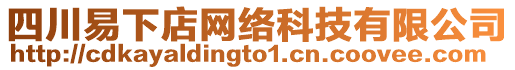 四川易下店网络科技有限公司
http://cdkayaldingto1.cn.coovee.com